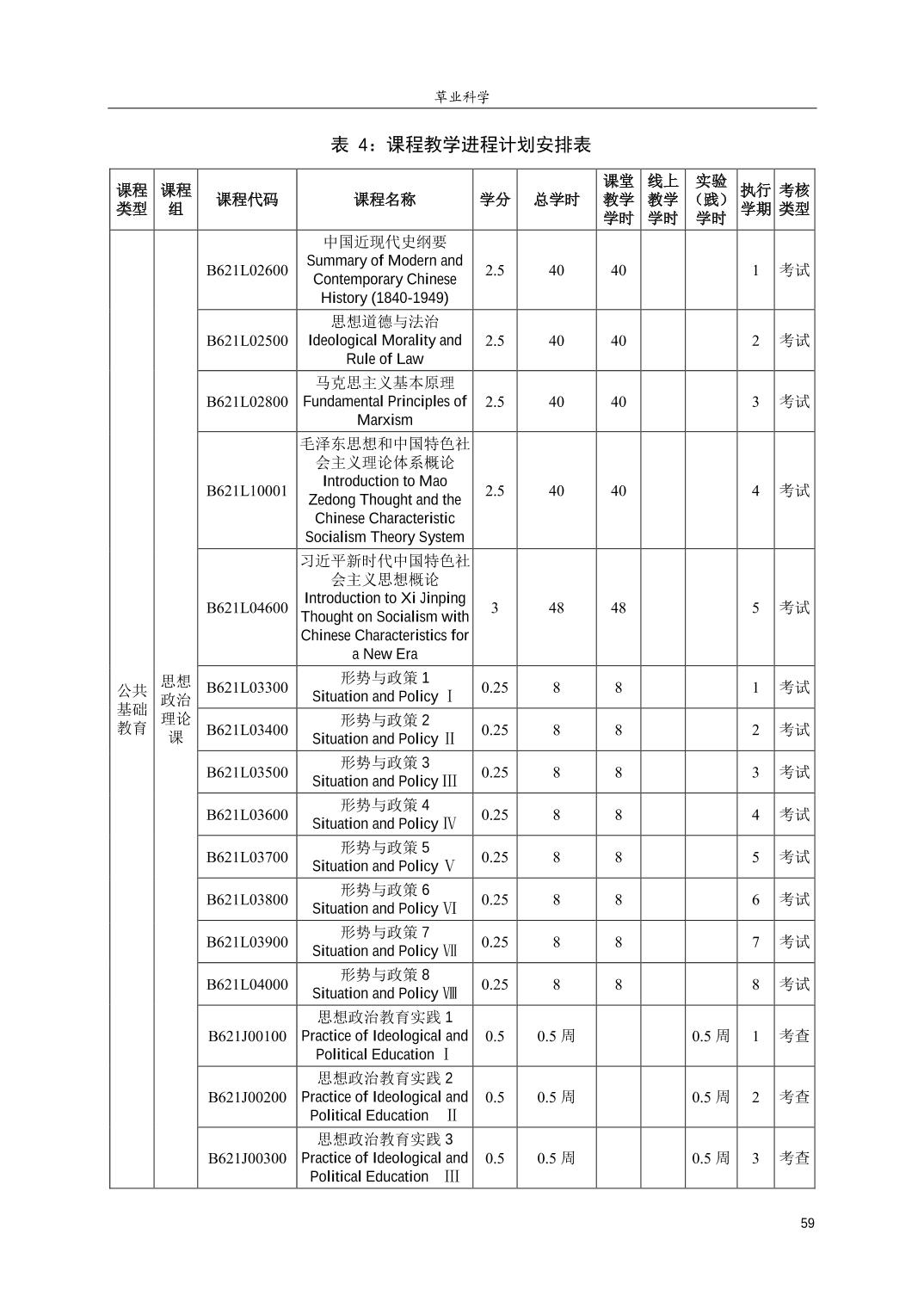 草业科学

表 4：课程教学进程计划安排表

| 课程类型 | 课程组 | 课程代码 | 课程名称 | 学分 | 总学时 | 课堂教学学时 | 线上教学学时 | 实验（践）学时 | 执行学期 | 考核类型 |
|---|---|---|---|---|---|---|---|---|---|---|
| 公共基础教育 | 思想政治理论课 | B621L02600 | 中国近现代史纲要 Summary of Modern and Contemporary Chinese History (1840-1949) | 2.5 | 40 | 40 | | | 1 | 考试 |
| | | B621L02500 | 思想道德与法治 Ideological Morality and Rule of Law | 2.5 | 40 | 40 | | | 2 | 考试 |
| | | B621L02800 | 马克思主义基本原理 Fundamental Principles of Marxism | 2.5 | 40 | 40 | | | 3 | 考试 |
| | | B621L10001 | 毛泽东思想和中国特色社会主义理论体系概论 Introduction to Mao Zedong Thought and the Chinese Characteristic Socialism Theory System | 2.5 | 40 | 40 | | | 4 | 考试 |
| | | B621L04600 | 习近平新时代中国特色社会主义思想概论 Introduction to Xi Jinping Thought on Socialism with Chinese Characteristics for a New Era | 3 | 48 | 48 | | | 5 | 考试 |
| | | B621L03300 | 形势与政策 1 Situation and Policy Ⅰ | 0.25 | 8 | 8 | | | 1 | 考试 |
| | | B621L03400 | 形势与政策 2 Situation and Policy Ⅱ | 0.25 | 8 | 8 | | | 2 | 考试 |
| | | B621L03500 | 形势与政策 3 Situation and Policy Ⅲ | 0.25 | 8 | 8 | | | 3 | 考试 |
| | | B621L03600 | 形势与政策 4 Situation and Policy Ⅳ | 0.25 | 8 | 8 | | | 4 | 考试 |
| | | B621L03700 | 形势与政策 5 Situation and Policy Ⅴ | 0.25 | 8 | 8 | | | 5 | 考试 |
| | | B621L03800 | 形势与政策 6 Situation and Policy Ⅵ | 0.25 | 8 | 8 | | | 6 | 考试 |
| | | B621L03900 | 形势与政策 7 Situation and Policy Ⅶ | 0.25 | 8 | 8 | | | 7 | 考试 |
| | | B621L04000 | 形势与政策 8 Situation and Policy Ⅷ | 0.25 | 8 | 8 | | | 8 | 考试 |
| | | B621J00100 | 思想政治教育实践 1 Practice of Ideological and Political Education Ⅰ | 0.5 | 0.5 周 | | | 0.5 周 | 1 | 考查 |
| | | B621J00200 | 思想政治教育实践 2 Practice of Ideological and Political Education Ⅱ | 0.5 | 0.5 周 | | | 0.5 周 | 2 | 考查 |
| | | B621J00300 | 思想政治教育实践 3 Practice of Ideological and Political Education Ⅲ | 0.5 | 0.5 周 | | | 0.5 周 | 3 | 考查 |

59